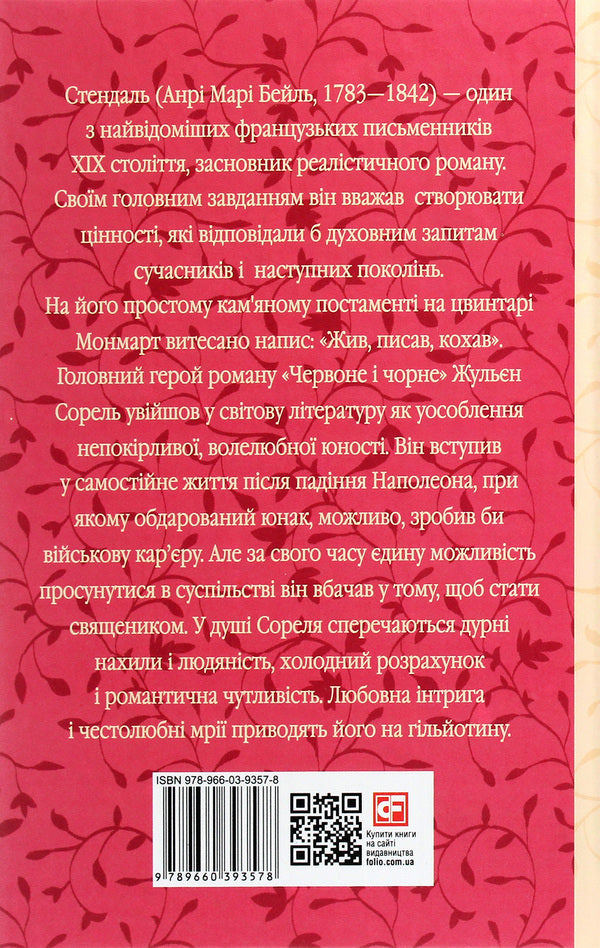 Стендаль (Анрі Марі Бейль, 1783—1842) — один з найвідоміших французьких письменників XIX століття, засновник реалістичного роману. Своїм головним завданням він вважав створювати цінності, які відповідали б духовним запитам сучасників і наступних поколінь.
На його простому кам'яному постаменті на цвинтарі Монмарт витесано напис: «Жив, писав, кохав».
Головний герой роману «Червоне і чорне» Жульєн Сорель увійшов у світову літературу як уособлення непокірливої, волелюбної юності. Він вступив у самостійне життя після падіння Наполеона, при якому обдарований юнак, можливо, зробив би військову кар'єру. Але за свого часу єдину можливість просунутися в суспільстві він вбачав у тому, щоб стати священиком. У душі Сореля сперечаються дурні нахили і людяність, холодний розрахунок і романтична чутливість. Любовна інтрига і честолюбні мрії приводять його на гільйотину.

ISBN 978-966-03-9357-8
9 789660 393578
Купити книги на сайті видавництва folio.com.ua